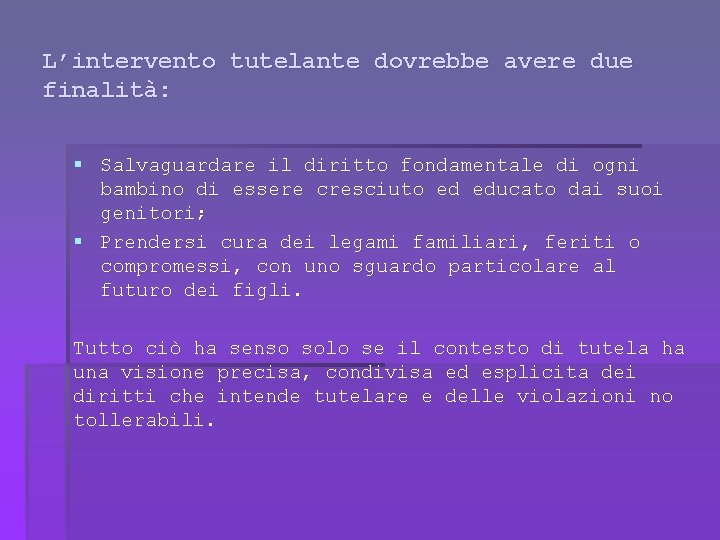 L'intervento tutelante dovrebbe avere due finalità:

• Salvaguardare il diritto fondamentale di ogni bambino di essere cresciuto ed educato dai suoi genitori;
• Prendersi cura dei legami familiari, feriti o compromessi, con uno sguardo particolare al futuro dei figli.

Tutto ciò ha senso solo se il contesto di tutela ha una visione precisa, condivisa ed esplicita dei diritti che intende tutelare e delle violazioni no tollerabili.